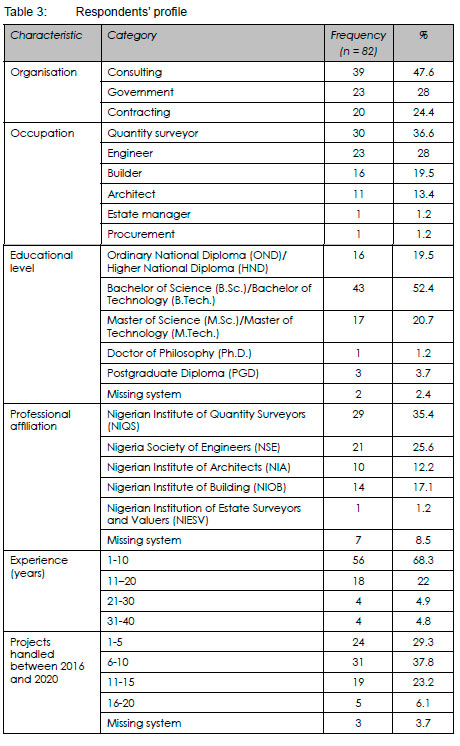 Table 3: Respondents' profile

| Characteristic | Category | Frequency (n = 82) | % |
|---|---|---|---|
| Organisation | Consulting | 39 | 47.6 |
| | Government | 23 | 28 |
| | Contracting | 20 | 24.4 |
| Occupation | Quantity surveyor | 30 | 36.6 |
| | Engineer | 23 | 28 |
| | Builder | 16 | 19.5 |
| | Architect | 11 | 13.4 |
| | Estate manager | 1 | 1.2 |
| | Procurement | 1 | 1.2 |
| Educational level | Ordinary National Diploma (OND)/ Higher National Diploma (HND) | 16 | 19.5 |
| | Bachelor of Science (B.Sc.)/Bachelor of Technology (B.Tech.) | 43 | 52.4 |
| | Master of Science (M.Sc.)/Master of Technology (M.Tech.) | 17 | 20.7 |
| | Doctor of Philosophy (Ph.D.) | 1 | 1.2 |
| | Postgraduate Diploma (PGD) | 3 | 3.7 |
| | Missing system | 2 | 2.4 |
| Professional affiliation | Nigerian Institute of Quantity Surveyors (NIQS) | 29 | 35.4 |
| | Nigeria Society of Engineers (NSE) | 21 | 25.6 |
| | Nigerian Institute of Architects (NIA) | 10 | 12.2 |
| | Nigerian Institute of Building (NIOB) | 14 | 17.1 |
| | Nigerian Institution of Estate Surveyors and Valuers (NIESV) | 1 | 1.2 |
| | Missing system | 7 | 8.5 |
| Experience (years) | 1-10 | 56 | 68.3 |
| | 11–20 | 18 | 22 |
| | 21-30 | 4 | 4.9 |
| | 31-40 | 4 | 4.8 |
| Projects handled between 2016 and 2020 | 1-5 | 24 | 29.3 |
| | 6-10 | 31 | 37.8 |
| | 11-15 | 19 | 23.2 |
| | 16-20 | 5 | 6.1 |
| | Missing system | 3 | 3.7 |